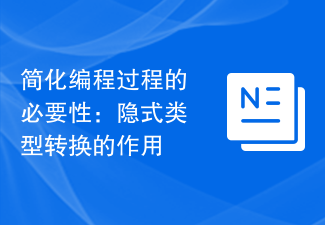 简化编程过程的必要性：隐式类型转换的作用

N